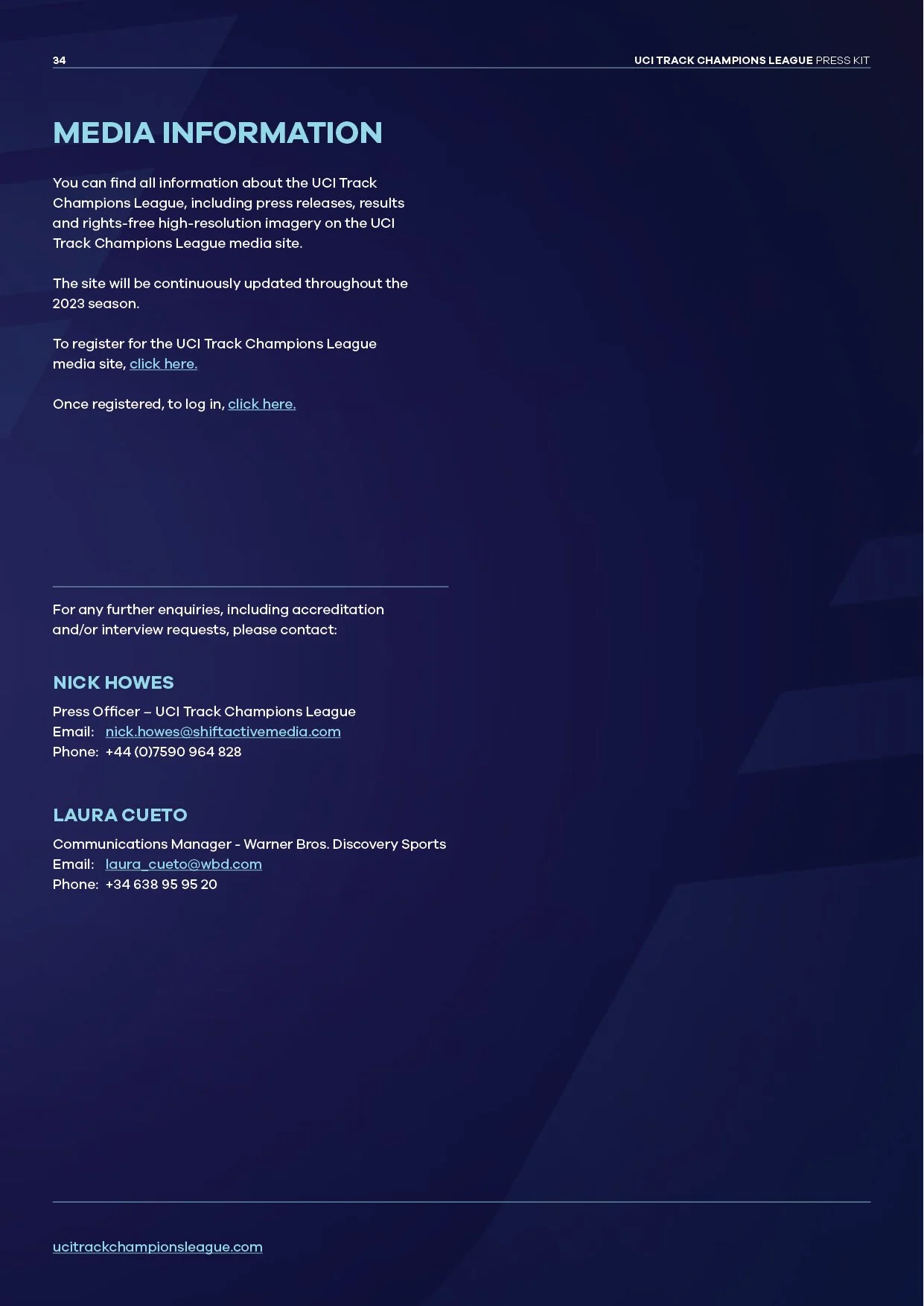 34

UCI TRACK CHAMPIONS LEAGUE PRESS KIT

MEDIA INFORMATION

You can find all information about the UCI Track Champions League, including press releases, results and rights-free high-resolution imagery on the UCI Track Champions League media site.

The site will be continuously updated throughout the 2023 season.

To register for the UCI Track Champions League media site, click here.

Once registered, to log in, click here.

For any further enquiries, including accreditation and/or interview requests, please contact:

NICK HOWES

Press Officer – UCI Track Champions League
Email: nick.howes@shiftactivemedia.com
Phone: +44 (0)7590 964 828

LAURA CUETO

Communications Manager - Warner Bros. Discovery Sports
Email: laura_cueto@wbd.com
Phone: +34 638 95 95 20

ucitrackchampionsleague.com